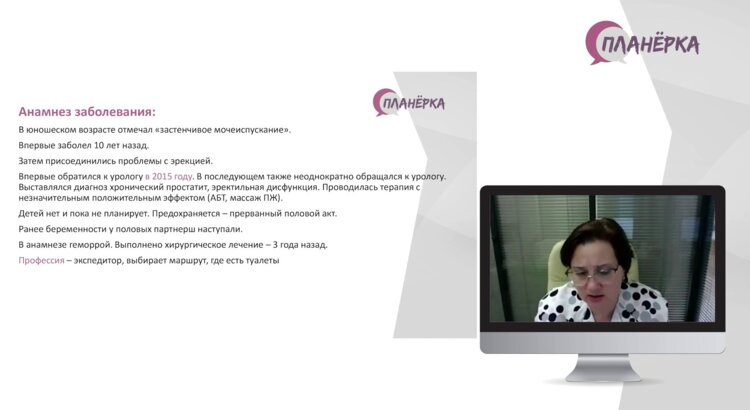 ПЛАНЁРКА

ПЛАНЁРКА

Анамнез заболевания:

В юношеском возрасте отмечал «застенчивое мочеиспускание».

Впервые заболел 10 лет назад.

Затем присоединились проблемы с эрекцией.

Впервые обратился к урологу в 2015 году. В последующем также неоднократно обращался к урологу. Выставлялся диагноз хронический простатит, эректильная дисфункция. Проводилась терапия с незначительным положительным эффектом (АБТ, массаж ПЖ).

Детей нет и пока не планирует. Предохраняется – прерванный половой акт.

Ранее беременности у половых партнерш наступали.

В анамнезе геморрой. Выполнено хирургическое лечение – 3 года назад.

Профессия – экспедитор, выбирает маршрут, где есть туалеты